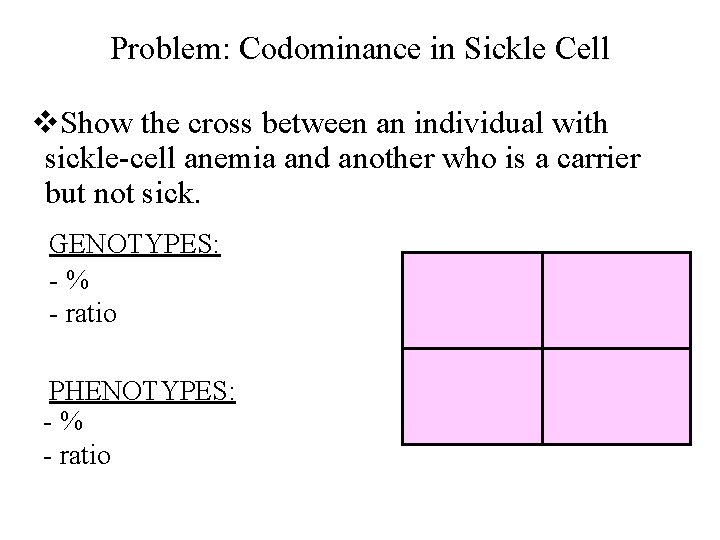 Problem: Codominance in Sickle Cell

❖Show the cross between an individual with sickle-cell anemia and another who is a carrier but not sick.

GENOTYPES:
- %
- ratio

PHENOTYPES:
- %
- ratio